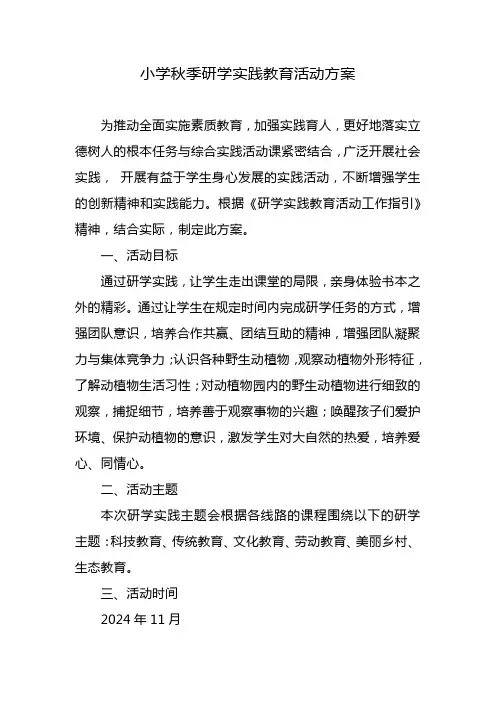 小学秋季研学实践教育活动方案

为推动全面实施素质教育，加强实践育人，更好地落实立德树人的根本任务与综合实践活动课紧密结合，广泛开展社会实践， 开展有益于学生身心发展的实践活动，不断增强学生的创新精神和实践能力。根据《研学实践教育活动工作指引》精神，结合实际，制定此方案。

一、活动目标

通过研学实践，让学生走出课堂的局限，亲身体验书本之外的精彩。通过让学生在规定时间内完成研学任务的方式，增强团队意识，培养合作共赢、团结互助的精神，增强团队凝聚力与集体竞争力；认识各种野生动植物，观察动植物外形特征，了解动植物生活习性；对动植物园内的野生动植物进行细致的观察，捕捉细节，培养善于观察事物的兴趣；唤醒孩子们爱护环境、保护动植物的意识，激发学生对大自然的热爱，培养爱心、同情心。

二、活动主题

本次研学实践主题会根据各线路的课程围绕以下的研学主题：科技教育、传统教育、文化教育、劳动教育、美丽乡村、生态教育。

三、活动时间

2024 年 11 月